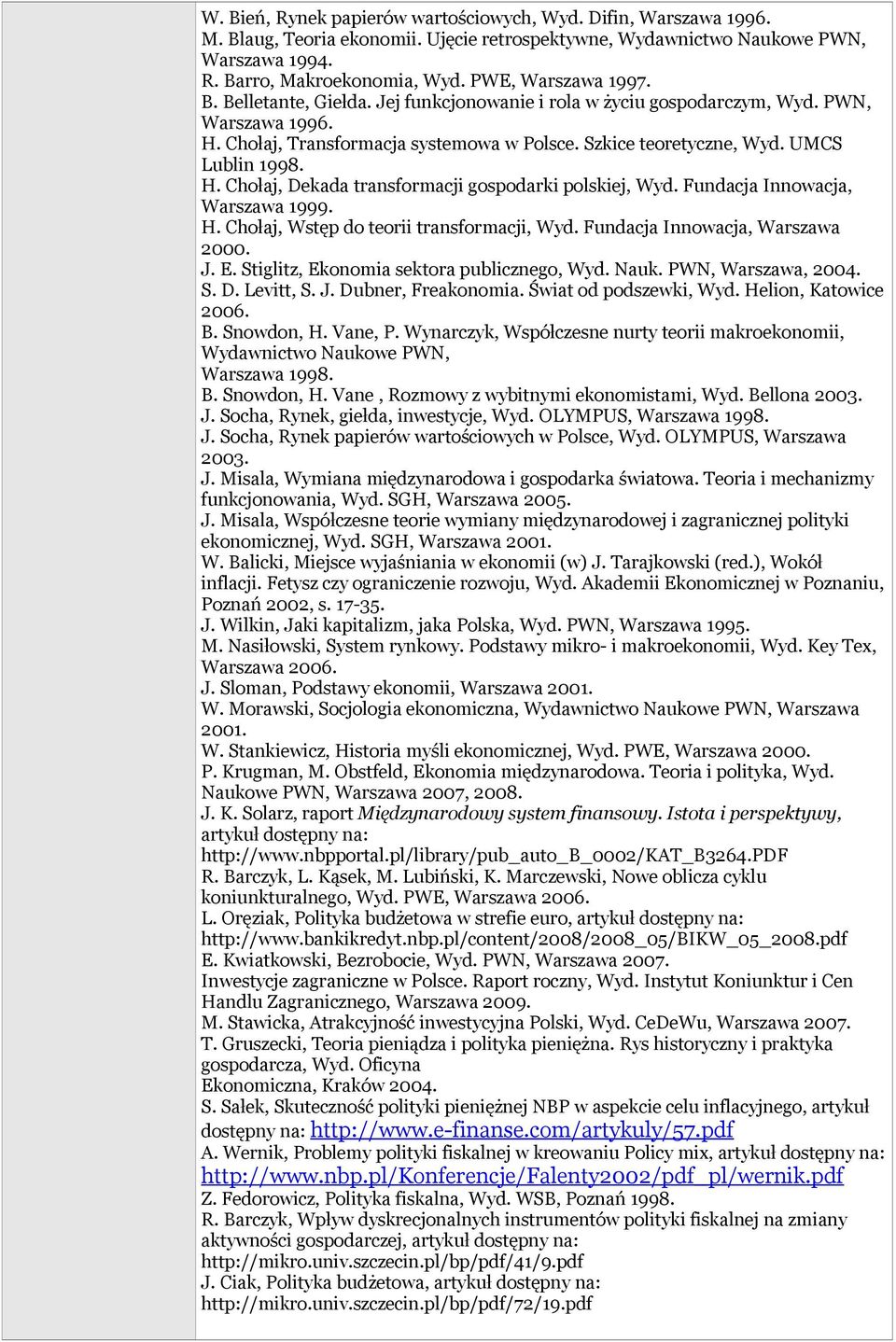 W. Bień, Rynek papierów wartościowych, Wyd. Difin, Warszawa 1996.
M. Blaug, Teoria ekonomii. Ujęcie retrospektywne, Wydawnictwo Naukowe PWN, Warszawa 1994.
R. Barro, Makroekonomia, Wyd. PWE, Warszawa 1997.
B. Belletante, Giełda. Jej funkcjonowanie i rola w życiu gospodarczym, Wyd. PWN, Warszawa 1996.
H. Chołaj, Transformacja systemowa w Polsce. Szkice teoretyczne, Wyd. UMCS Lublin 1998.
H. Chołaj, Dekada transformacji gospodarki polskiej, Wyd. Fundacja Innowacja, Warszawa 1999.
H. Chołaj, Wstęp do teorii transformacji, Wyd. Fundacja Innowacja, Warszawa 2000.
J. E. Stiglitz, Ekonomia sektora publicznego, Wyd. Nauk. PWN, Warszawa, 2004.
S. D. Levitt, S. J. Dubner, Freakonomia. Świat od podszewki, Wyd. Helion, Katowice 2006.
B. Snowdon, H. Vane, P. Wynarczyk, Współczesne nurty teorii makroekonomii, Wydawnictwo Naukowe PWN,
Warszawa 1998.
B. Snowdon, H. Vane , Rozmowy z wybitnymi ekonomistami, Wyd. Bellona 2003.
J. Socha, Rynek, giełda, inwestycje, Wyd. OLYMPUS, Warszawa 1998.
J. Socha, Rynek papierów wartościowych w Polsce, Wyd. OLYMPUS, Warszawa 2003.
J. Misala, Wymiana międzynarodowa i gospodarka światowa. Teoria i mechanizmy funkcjonowania, Wyd. SGH, Warszawa 2005.
J. Misala, Współczesne teorie wymiany międzynarodowej i zagranicznej polityki ekonomicznej, Wyd. SGH, Warszawa 2001.
W. Balicki, Miejsce wyjaśniania w ekonomii (w) J. Tarajkowski (red.), Wokół inflacji. Fetysz czy ograniczenie rozwoju, Wyd. Akademii Ekonomicznej w Poznaniu, Poznań 2002, s. 17-35.
J. Wilkin, Jaki kapitalizm, jaka Polska, Wyd. PWN, Warszawa 1995.
M. Nasiłowski, System rynkowy. Podstawy mikro- i makroekonomii, Wyd. Key Tex, Warszawa 2006.
J. Sloman, Podstawy ekonomii, Warszawa 2001.
W. Morawski, Socjologia ekonomiczna, Wydawnictwo Naukowe PWN, Warszawa 2001.
W. Stankiewicz, Historia myśli ekonomicznej, Wyd. PWE, Warszawa 2000.
P. Krugman, M. Obstfeld, Ekonomia międzynarodowa. Teoria i polityka, Wyd. Naukowe PWN, Warszawa 2007, 2008.
J. K. Solarz, raport Międzynarodowy system finansowy. Istota i perspektywy, artykuł dostępny na:
http://www.nbpportal.pl/library/pub_auto_B_0002/KAT_B3264.PDF
R. Barczyk, L. Kąsek, M. Lubiński, K. Marczewski, Nowe oblicza cyklu koniunkturalnego, Wyd. PWE, Warszawa 2006.
L. Oręziak, Polityka budżetowa w strefie euro, artykuł dostępny na:
http://www.bankikredyt.nbp.pl/content/2008/2008_05/BIKW_05_2008.pdf
E. Kwiatkowski, Bezrobocie, Wyd. PWN, Warszawa 2007.
Inwestycje zagraniczne w Polsce. Raport roczny, Wyd. Instytut Koniunktur i Cen Handlu Zagranicznego, Warszawa 2009.
M. Stawicka, Atrakcyjność inwestycyjna Polski, Wyd. CeDeWu, Warszawa 2007.
T. Gruszecki, Teoria pieniądza i polityka pieniężna. Rys historyczny i praktyka gospodarcza, Wyd. Oficyna
Ekonomiczna, Kraków 2004.
S. Sałek, Skuteczność polityki pieniężnej NBP w aspekcie celu inflacyjnego, artykuł dostępny na: http://www.e-finanse.com/artykuly/57.pdf
A. Wernik, Problemy polityki fiskalnej w kreowaniu Policy mix, artykuł dostępny na: http://www.nbp.pl/Konferencje/Falenty2002/pdf_pl/wernik.pdf
Z. Fedorowicz, Polityka fiskalna, Wyd. WSB, Poznań 1998.
R. Barczyk, Wpływ dyskrecjonalnych instrumentów polityki fiskalnej na zmiany aktywności gospodarczej, artykuł dostępny na:
http://mikro.univ.szczecin.pl/bp/pdf/41/9.pdf
J. Ciak, Polityka budżetowa, artykuł dostępny na:
http://mikro.univ.szczecin.pl/bp/pdf/72/19.pdf